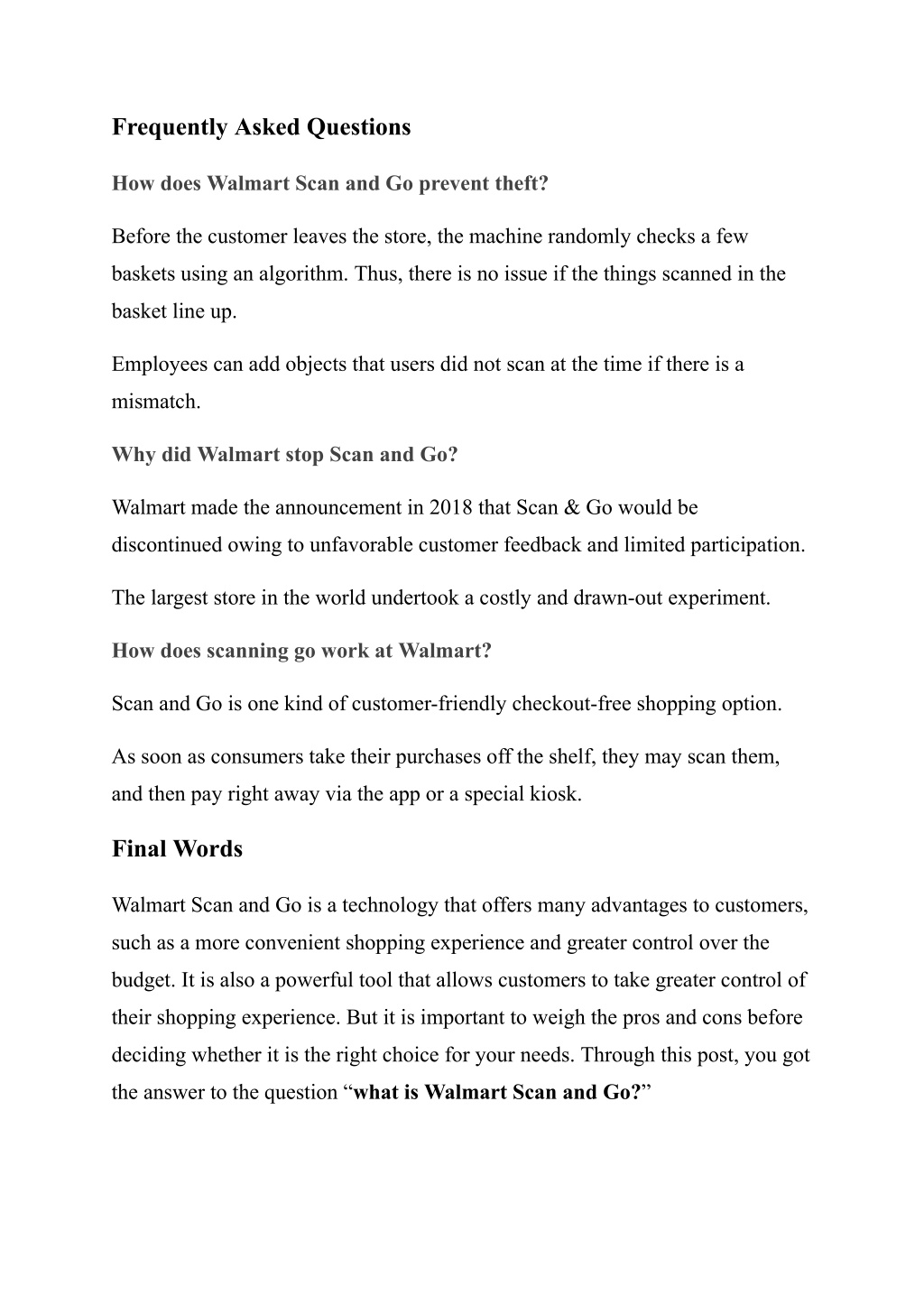 Frequently Asked Questions

How does Walmart Scan and Go prevent theft?

Before the customer leaves the store, the machine randomly checks a few baskets using an algorithm. Thus, there is no issue if the things scanned in the basket line up.

Employees can add objects that users did not scan at the time if there is a mismatch.

Why did Walmart stop Scan and Go?

Walmart made the announcement in 2018 that Scan & Go would be discontinued owing to unfavorable customer feedback and limited participation.

The largest store in the world undertook a costly and drawn-out experiment.

How does scanning go work at Walmart?

Scan and Go is one kind of customer-friendly checkout-free shopping option.

As soon as consumers take their purchases off the shelf, they may scan them, and then pay right away via the app or a special kiosk.

Final Words

Walmart Scan and Go is a technology that offers many advantages to customers, such as a more convenient shopping experience and greater control over the budget. It is also a powerful tool that allows customers to take greater control of their shopping experience. But it is important to weigh the pros and cons before deciding whether it is the right choice for your needs. Through this post, you got the answer to the question “what is Walmart Scan and Go?”